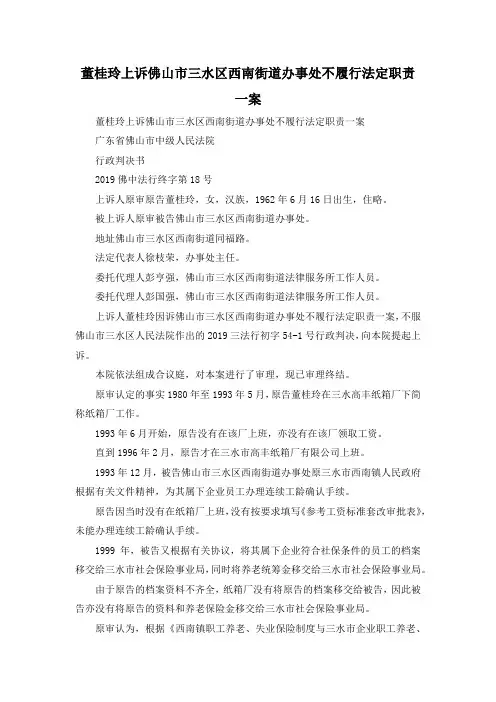 董桂玲上诉佛山市三水区西南街道办事处不履行法定职责一案

董桂玲上诉佛山市三水区西南街道办事处不履行法定职责一案

广东省佛山市中级人民法院

行政判决书

2019 佛中法行终字第 18 号

上诉人原审原告董桂玲，女，汉族，1962 年 6 月 16 日出生，住略。

被上诉人原审被告佛山市三水区西南街道办事处。

地址佛山市三水区西南街道同福路。

法定代表人徐枝荣，办事处主任。

委托代理人彭亨强，佛山市三水区西南街道法律服务所工作人员。

委托代理人彭国强，佛山市三水区西南街道法律服务所工作人员。

上诉人董桂玲因诉佛山市三水区西南街道办事处不履行法定职责一案，不服佛山市三水区人民法院作出的 2019 三法行初字 54-1 号行政判决，向本院提起上诉。

本院依法组成合议庭，对本案进行了审理，现已审理终结。

原审认定的事实 1980 年至 1993 年 5 月，原告董桂玲在三水高丰纸箱厂下简称纸箱厂工作。

1993 年 6 月开始，原告没有在该厂上班，亦没有在该厂领取工资。

直到 1996 年 2 月，原告才在三水市高丰纸箱厂有限公司上班。

1993 年 12 月，被告佛山市三水区西南街道办事处原三水市西南镇人民政府根据有关文件精神，为其属下企业员工办理连续工龄确认手续。

原告因当时没有在纸箱厂上班，没有按要求填写《参考工资标准套改审批表》，未能办理连续工龄确认手续。

1999 年，被告又根据有关协议，将其属下企业符合社保条件的员工的档案移交给三水市社会保险事业局，同时将养老统筹金移交给三水市社会保险事业局。

由于原告的档案资料不齐全，纸箱厂没有将原告的档案移交给被告，因此被告亦没有将原告的资料和养老保险金移交给三水市社会保险事业局。

原审认为，根据《西南镇职工养老、失业保险制度与三水市企业职工养老、